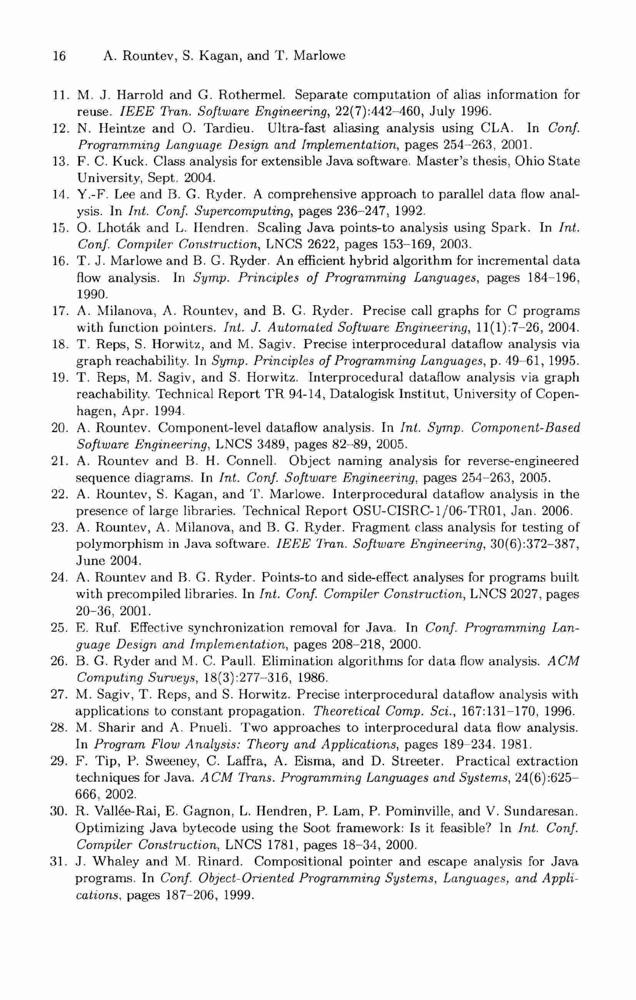 16 A. Rountev, S. Kagan, and T. Marlowe

11. M. J. Harrold and G. Rothermel. Separate computation of alias information for reuse. IEEE Tran. Software Engineering, 22(7):442–460, July 1996.
12. N. Heintze and O. Tardieu. Ultra-fast aliasing analysis using CLA. In Conf. Programming Language Design and Implementation, pages 254–263, 2001.
13. F. C. Kuck. Class analysis for extensible Java software. Master's thesis, Ohio State University, Sept. 2004.
14. Y.-F. Lee and B. G. Ryder. A comprehensive approach to parallel data flow analysis. In Int. Conf. Supercomputing, pages 236–247, 1992.
15. O. Lhoták and L. Hendren. Scaling Java points-to analysis using Spark. In Int. Conf. Compiler Construction, LNCS 2622, pages 153–169, 2003.
16. T. J. Marlowe and B. G. Ryder. An efficient hybrid algorithm for incremental data flow analysis. In Symp. Principles of Programming Languages, pages 184–196, 1990.
17. A. Milanova, A. Rountev, and B. G. Ryder. Precise call graphs for C programs with function pointers. Int. J. Automated Software Engineering, 11(1):7–26, 2004.
18. T. Reps, S. Horwitz, and M. Sagiv. Precise interprocedural dataflow analysis via graph reachability. In Symp. Principles of Programming Languages, p. 49–61, 1995.
19. T. Reps, M. Sagiv, and S. Horwitz. Interprocedural dataflow analysis via graph reachability. Technical Report TR 94-14, Datalogisk Institut, University of Copenhagen, Apr. 1994.
20. A. Rountev. Component-level dataflow analysis. In Int. Symp. Component-Based Software Engineering, LNCS 3489, pages 82–89, 2005.
21. A. Rountev and B. H. Connell. Object naming analysis for reverse-engineered sequence diagrams. In Int. Conf. Software Engineering, pages 254–263, 2005.
22. A. Rountev, S. Kagan, and T. Marlowe. Interprocedural dataflow analysis in the presence of large libraries. Technical Report OSU-CISRC-1/06-TR01, Jan. 2006.
23. A. Rountev, A. Milanova, and B. G. Ryder. Fragment class analysis for testing of polymorphism in Java software. IEEE Tran. Software Engineering, 30(6):372–387, June 2004.
24. A. Rountev and B. G. Ryder. Points-to and side-effect analyses for programs built with precompiled libraries. In Int. Conf. Compiler Construction, LNCS 2027, pages 20–36, 2001.
25. E. Ruf. Effective synchronization removal for Java. In Conf. Programming Language Design and Implementation, pages 208–218, 2000.
26. B. G. Ryder and M. C. Paull. Elimination algorithms for data flow analysis. ACM Computing Surveys, 18(3):277–316, 1986.
27. M. Sagiv, T. Reps, and S. Horwitz. Precise interprocedural dataflow analysis with applications to constant propagation. Theoretical Comp. Sci., 167:131–170, 1996.
28. M. Sharir and A. Pnueli. Two approaches to interprocedural data flow analysis. In Program Flow Analysis: Theory and Applications, pages 189–234. 1981.
29. F. Tip, P. Sweeney, C. Laffra, A. Eisma, and D. Streeter. Practical extraction techniques for Java. ACM Trans. Programming Languages and Systems, 24(6):625–666, 2002.
30. R. Vallée-Rai, E. Gagnon, L. Hendren, P. Lam, P. Pominville, and V. Sundaresan. Optimizing Java bytecode using the Soot framework: Is it feasible? In Int. Conf. Compiler Construction, LNCS 1781, pages 18–34, 2000.
31. J. Whaley and M. Rinard. Compositional pointer and escape analysis for Java programs. In Conf. Object-Oriented Programming Systems, Languages, and Applications, pages 187–206, 1999.